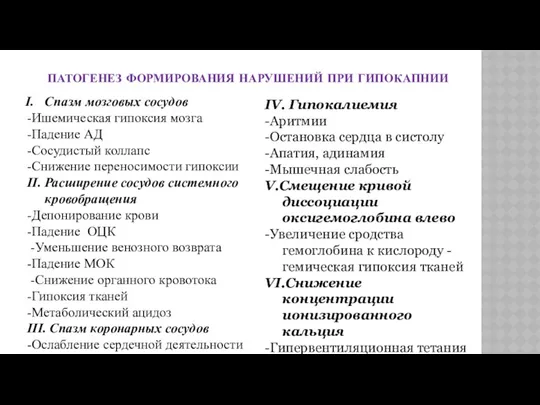 ПАТОГЕНЕЗ ФОРМИРОВАНИЯ НАРУШЕНИЙ ПРИ ГИПОКАПНИИ

I. Спазм мозговых сосудов
-Ишемическая гипоксия мозга
-Падение АД
-Сосудистый коллапс
-Снижение переносимости гипоксии
II. Расширение сосудов системного кровобращения
-Депонирование крови
-Падение ОЦК
-Уменьшение венозного возврата
-Падение МОК
-Снижение органного кровотока
-Гипоксия тканей
-Метаболический ацидоз
III. Спазм коронарных сосудов
-Ослабление сердечной деятельности

IV. Гипокалиемия
-Аритмии
-Остановка сердца в систолу
-Апатия, адинамия
-Мышечная слабость
V.Смещение кривой диссоциации оксигемоглобина влево
-Увеличение сродства гемоглобина к кислороду - гемическая гипоксия тканей
VI.Снижение концентрации ионизированного кальция
-Гипервентиляционная тетания